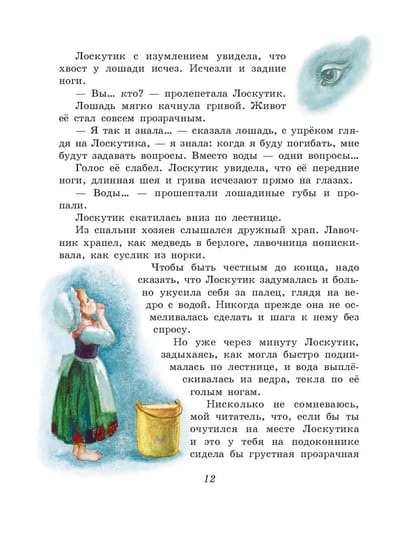 Лоскутик с изумлением увидела, что хвост у лошади исчез. Исчезли и задние ноги.

— Вы... кто? — пролепетала Лоскутик.

Лошадь мягко качнула гривой. Живот её стал совсем прозрачным.

— Я так и знала... — сказала лошадь, с упрёком глядя на Лоскутика, — я знала: когда я буду погибать, мне будут задавать вопросы. Вместо воды — одни вопросы...

Голос её слабел. Лоскутик увидела, что её передние ноги, длинная шея и грива исчезают прямо на глазах.

— Воды... — прошептали лошадиные губы и пропали.

Лоскутик скатилась вниз по лестнице.

Из спальни хозяев слышался дружный храп. Лавочник храпел, как медведь в берлоге, лавочница попискивала, как суслик из норки.

Чтобы быть честным до конца, надо сказать, что Лоскутик задумалась и больно укусила себя за палец, глядя на ведро с водой. Никогда прежде она не осмеливалась сделать и шага к нему без спросу.

Но уже через минуту Лоскутик, задыхаясь, как могла быстро поднималась по лестнице, и вода выплёскивалась из ведра, текла по её голым ногам.

Нисколько не сомневаюсь, мой читатель, что, если бы ты очутился на месте Лоскутика и это у тебя на подоконнике сидела бы грустная прозрачная

12